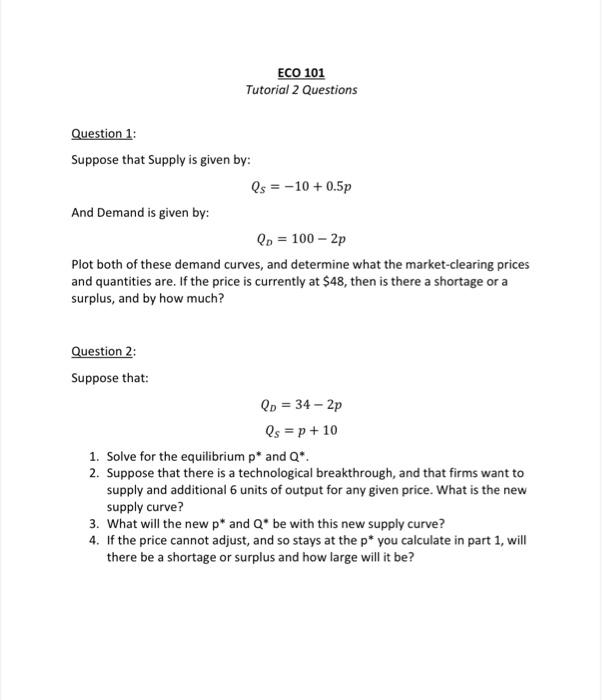 ECO 101
Tutorial 2 Questions

Question 1:

Suppose that Supply is given by:

$Q_S = -10 + 0.5p$

And Demand is given by:

$Q_D = 100 - 2p$

Plot both of these demand curves, and determine what the market-clearing prices and quantities are. If the price is currently at $48, then is there a shortage or a surplus, and by how much?

Question 2:

Suppose that:

$Q_D = 34 - 2p$

$Q_S = p + 10$

1. Solve for the equilibrium p* and Q*.
2. Suppose that there is a technological breakthrough, and that firms want to supply and additional 6 units of output for any given price. What is the new supply curve?
3. What will the new p* and Q* be with this new supply curve?
4. If the price cannot adjust, and so stays at the p* you calculate in part 1, will there be a shortage or surplus and how large will it be?